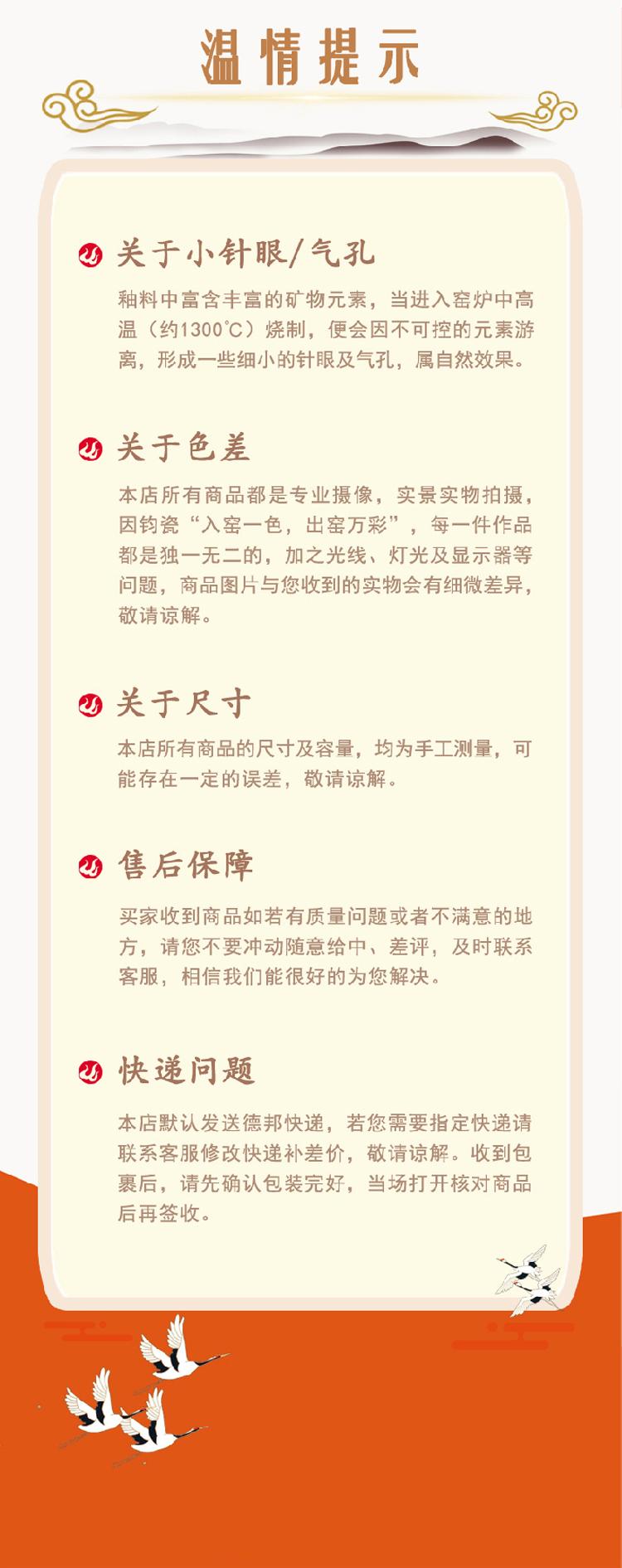 温情提示

关于小针眼/气孔

釉料中富含丰富的矿物元素，当进入窑炉中高温（约1300℃）烧制，便会因不可控的元素游离，形成一些细小的针眼及气孔，属自然效果。

关于色差

本店所有商品都是专业摄像，实景实物拍摄，因钧瓷“入窑一色，出窑万彩”，每一件作品都是独一无二的，加之光线、灯光及显示器等问题，商品图片与您收到的实物会有细微差异，敬请谅解。

关于尺寸

本店所有商品的尺寸及容量，均为手工测量，可能存在一定的误差，敬请谅解。

售后保障

买家收到商品如若有质量问题或者不满意的地方，请您不要冲动随意给中、差评，及时联系客服，相信我们能很好的为您解决。

快递问题

本店默认发送德邦快递，若您需要指定快递请联系客服修改快递补差价，敬请谅解。收到包裹后，请先确认包装完好，当场打开核对商品后再签收。